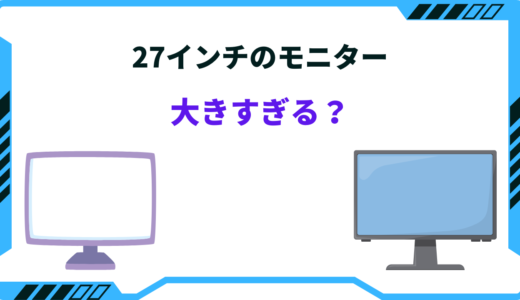 27インチのモニター

大きすぎる？